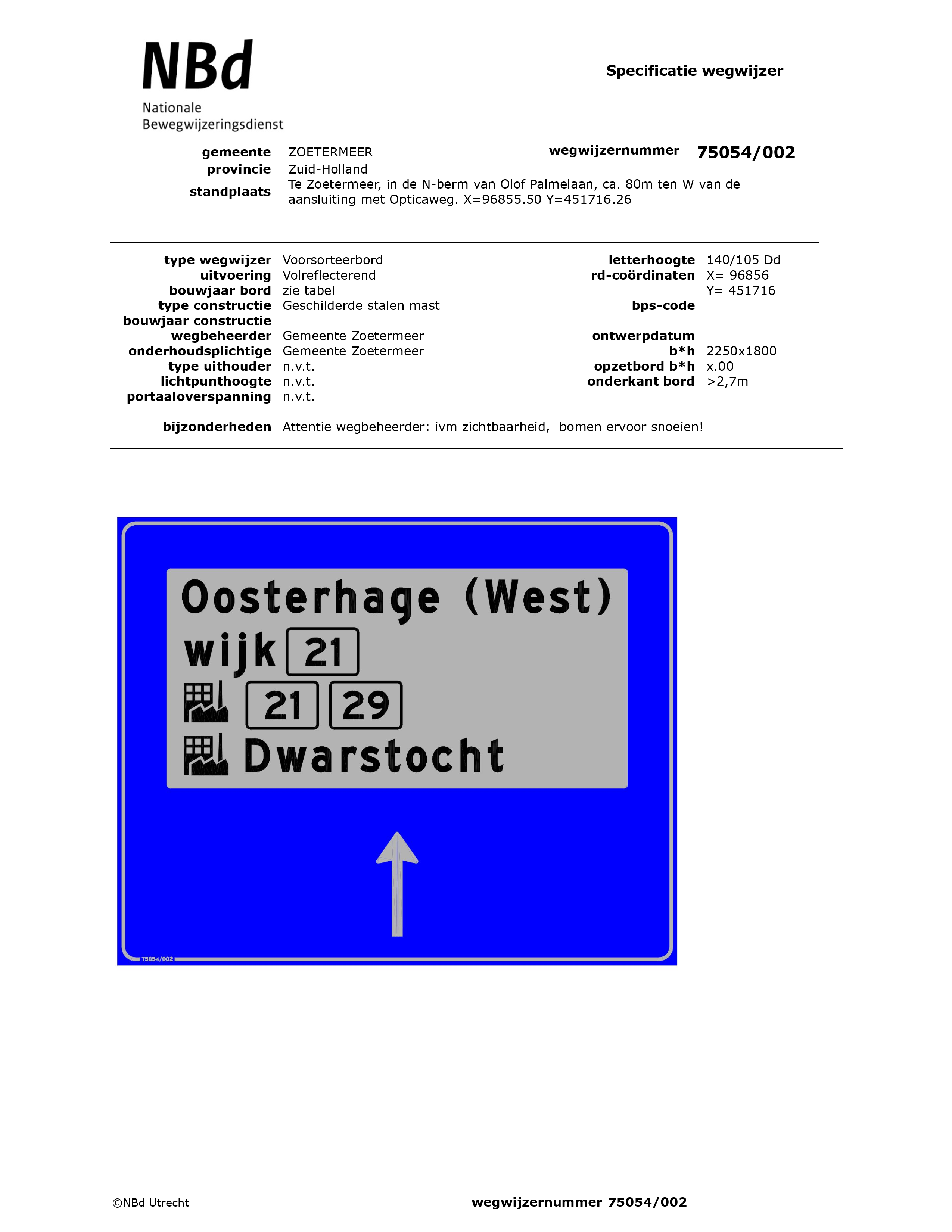 NBd
Nationale
Bewegwijzeringsdienst

Specificatie wegwijzer

gemeente ZOETERMEER
wegwijzernummer 75054/002
provincie Zuid-Holland
standplaats Te Zoetermeer, in de N-berm van Olof Palmelaan, ca. 80m ten W van de aansluiting met Opticaweg. X=96855.50 Y=451716.26

type wegwijzer Voorsorteerbord
uitvoering Volreflecterend
bouwjaar bord zie tabel
type constructie Geschilderde stalen mast
bouwjaar constructie
wegbeheerder Gemeente Zoetermeer
onderhoudsplichtige Gemeente Zoetermeer
type uithouder n.v.t.
lichtpunthoogte n.v.t.
portaaloverspanning n.v.t.

letterhoogte 140/105 Dd
rd-coördinaten X= 96856
Y= 451716
bps-code
ontwerpdatum
b*h 2250x1800
opzetbord b*h x.00
onderkant bord >2,7m

bijzonderheden Attentie wegbeheerder: ivm zichtbaarheid, bomen ervoor snoeien!

Oosterhage (West)
wijk 21
21 29
Dwarstocht

75054/002

©NBd Utrecht
wegwijzernummer 75054/002